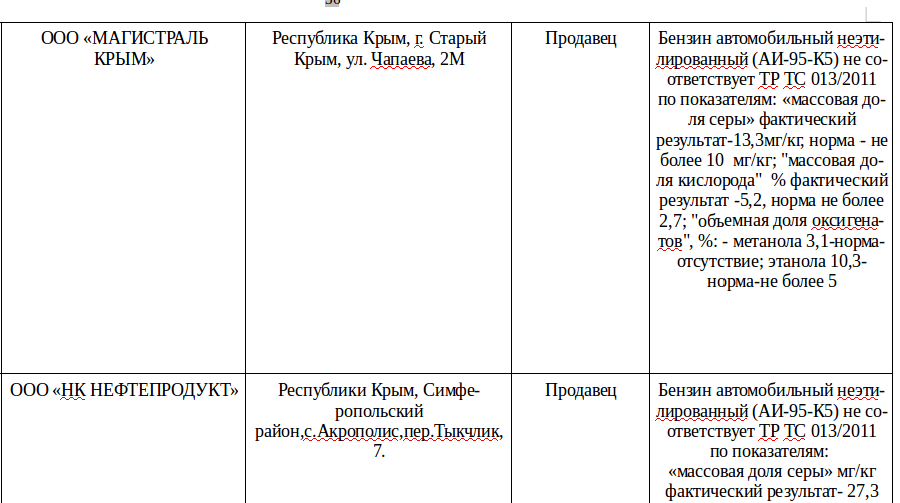 | ООО «МАГИСТРАЛЬ КРЫМ» | Республика Крым, г. Старый Крым, ул. Чапаева, 2М | Продавец | Бензин автомобильный неэтилированный (АИ-95-К5) не соответствует ТР ТС 013/2011 по показателям: «массовая доля серы» фактический результат-13,3мг/кг, норма - не более 10 мг/кг; "массовая доля кислорода" % фактический результат -5,2, норма не более 2,7; "объемная доля оксигенатов", %: - метанола 3,1-норма-отсутствие; этанола 10,3-норма-не более 5 |
|---|---|---|---|
| ООО «НК НЕФТЕПРОДУКТ» | Республики Крым, Симферопольский район,с.Акрополис,пер.Тыкчлик, 7. | Продавец | Бензин автомобильный неэтилированный (АИ-95-К5) не соответствует ТР ТС 013/2011 по показателям: «массовая доля серы» мг/кг фактический результат- 27,3 |